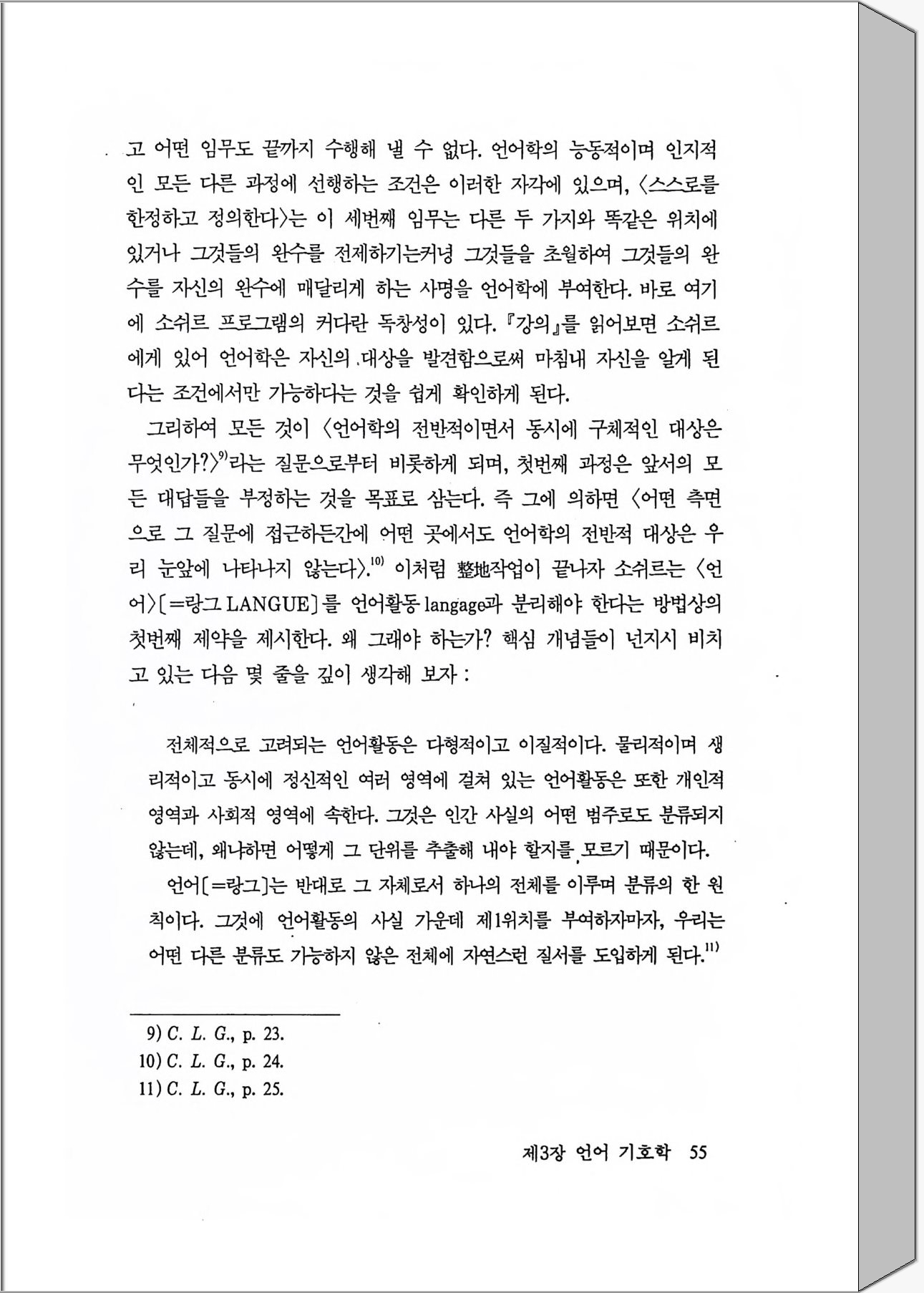 고 어떤 임무도 끝까지 수행해 낼 수 없다. 언어학의 능동적이며 인지적인 모든 다른 과정에 선행하는 조건은 이러한 자각에 있으며, 〈스스로를 한정하고 정의한다〉는 이 세번째 임무는 다른 두 가지와 똑같은 위치에 있거나 그것들의 완수를 전제하기는커녕 그것들을 초월하여 그것들의 완수를 자신의 완수에 매달리게 하는 사명을 언어학에 부여한다. 바로 여기에 소쉬르 프로그램의 커다란 독창성이 있다. 『강의』를 읽어보면 소쉬르에게 있어 언어학은 자신의 대상을 발견함으로써 마침내 자신을 알게 된다는 조건에서만 가능하다는 것을 쉽게 확인하게 된다.

그리하여 모든 것이 〈언어학의 전반적이면서 동시에 구체적인 대상은 무엇인가?〉$^{9)}$라는 질문으로부터 비롯하게 되며, 첫번째 과정은 앞서의 모든 대답들을 부정하는 것을 목표로 삼는다. 즉 그에 의하면 〈어떤 측면으로 그 질문에 접근하든간에 어떤 곳에서도 언어학의 전반적 대상은 우리 눈앞에 나타나지 않는다〉.$^{10)}$ 이처럼 整地작업이 끝나자 소쉬르는 〈언어〉[=랑그 LANGUE]를 언어활동 langage과 분리해야 한다는 방법상의 첫번째 제약을 제시한다. 왜 그래야 하는가? 핵심 개념들이 넌지시 비치고 있는 다음 몇 줄을 깊이 생각해 보자 :

전체적으로 고려되는 언어활동은 다형적이고 이질적이다. 물리적이며 생리적이고 동시에 정신적인 여러 영역에 걸쳐 있는 언어활동은 또한 개인적 영역과 사회적 영역에 속한다. 그것은 인간 사실의 어떤 범주로도 분류되지 않는데, 왜냐하면 어떻게 그 단위를 추출해 내야 할지를 모르기 때문이다.

언어[=랑그]는 반대로 그 자체로서 하나의 전체를 이루며 분류의 한 원칙이다. 그것에 언어활동의 사실 가운데 제1위치를 부여하자마자, 우리는 어떤 다른 분류도 가능하지 않은 전체에 자연스런 질서를 도입하게 된다.$^{11)}$

9) C. L. G., p. 23.
10) C. L. G., p. 24.
11) C. L. G., p. 25.

제3장 언어 기호학 55